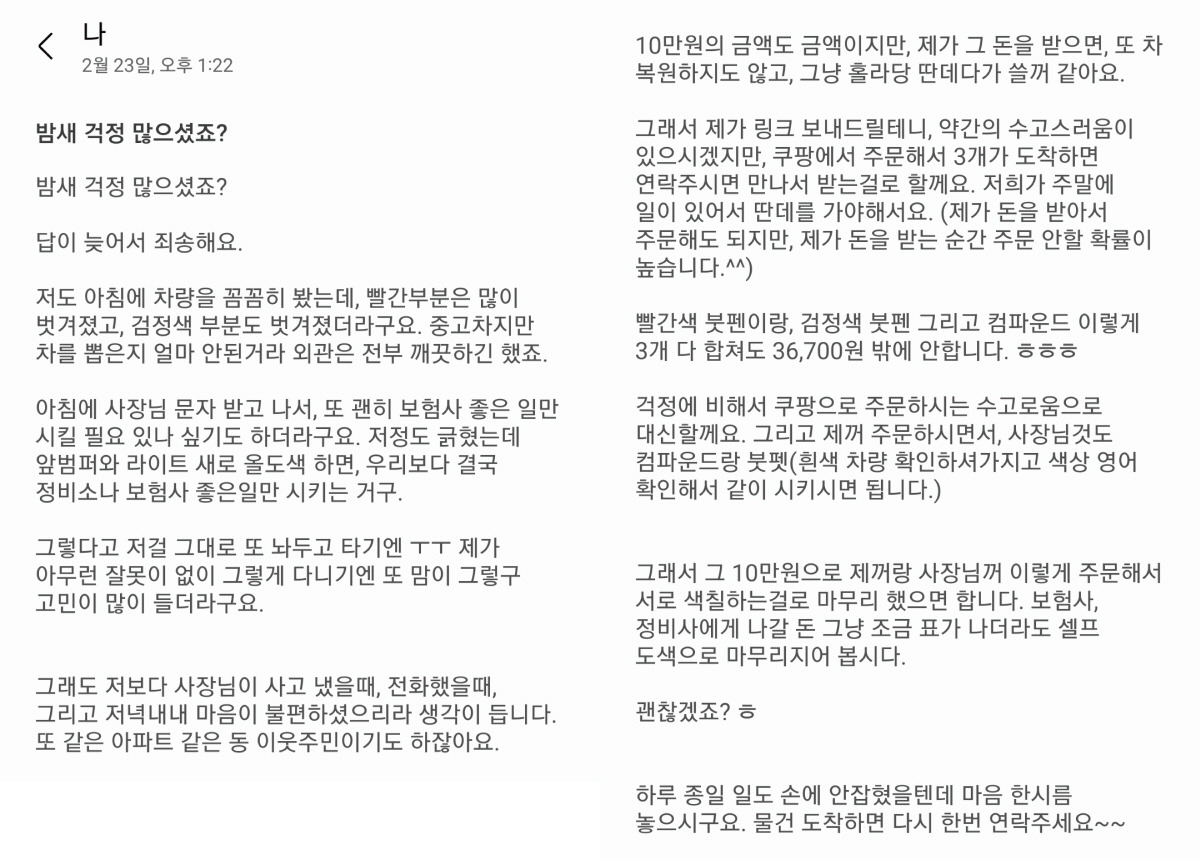 나
2월 23일, 오후 1:22

밤새 걱정 많으셨죠?

밤새 걱정 많으셨죠?

답이 늦어서 죄송해요.

저도 아침에 차량을 꼼꼼히 봤는데, 빨간부분은 많이 벗겨졌고, 검정색 부분도 벗겨졌더라구요. 중고차지만 차를 뽑은지 얼마 안된거라 외관은 전부 깨끗하긴 했죠.

아침에 사장님 문자 받고 나서, 또 괜히 보험사 좋은 일만 시킬 필요 있나 싶기도 하더라구요. 저정도 긁혔는데 앞범퍼와 라이트 새로 올도색 하면, 우리보다 결국 정비소나 보험사 좋은일만 시키는 거구.

그렇다고 저걸 그대로 또 놔두고 타기엔 ㅜㅜ 제가 아무런 잘못이 없이 그렇게 다니기엔 또 맘이 그렇구 고민이 많이 들더라구요.

그래도 저보다 사장님이 사고 냈을때, 전화했을때, 그리고 저녁내내 마음이 불편하셨으리라 생각이 듭니다. 또 같은 아파트 같은 동 이웃주민이기도 하잖아요.

10만원의 금액도 금액이지만, 제가 그 돈을 받으면, 또 차 복원하지도 않고, 그냥 홀라당 딴데다가 쓸꺼 같아요.

그래서 제가 링크 보내드릴테니, 약간의 수고스러움이 있으시겠지만, 쿠팡에서 주문해서 3개가 도착하면 연락주시면 만나서 받는걸로 할께요. 저희가 주말에 일이 있어서 딴데를 가야해서요. (제가 돈을 받아서 주문해도 되지만, 제가 돈을 받는 순간 주문 안할 확률이 높습니다.^^)

빨간색 붓펜이랑, 검정색 붓펜 그리고 컴파운드 이렇게 3개 다 합쳐도 36,700원 밖에 안합니다. ㅎㅎㅎ

걱정에 비해서 쿠팡으로 주문하시는 수고로움으로 대신할께요. 그리고 제꺼 주문하시면서, 사장님것도 컴파운드랑 붓펫(흰색 차량 확인하셔가지고 색상 영어 확인해서 같이 시키시면 됩니다.)

그래서 그 10만원으로 제꺼랑 사장님꺼 이렇게 주문해서 서로 색칠하는걸로 마무리 했으면 합니다. 보험사, 정비사에게 나갈 돈 그냥 조금 표가 나더라도 셀프 도색으로 마무리지어 봅시다.

괜찮겠죠? ㅎ

하루 종일 일도 손에 안잡혔을텐데 마음 한시름 놓으시구요. 물건 도착하면 다시 한번 연락주세요~~